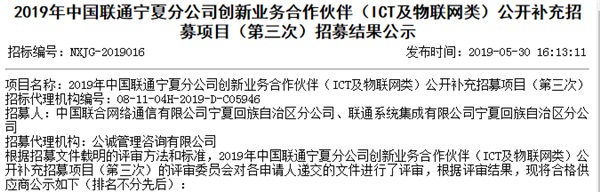 2019年中国联通宁夏分公司创新业务合作伙伴（ICT及物联网类）公开补充招募项目（第三次）招募结果公示

招标编号：NXJG-2019016

发布时间：2019-05-30 16:13:11

项目名称：2019年中国联通宁夏分公司创新业务合作伙伴（ICT及物联网类）公开补充招募项目（第三次）
招标代理机构编号：08-11-04H-2019-D-C05946
招募人：中国联合网络通信有限公司宁夏回族自治区分公司、联通系统集成有限公司宁夏回族自治区分公司
招募代理机构：公诚管理咨询有限公司
根据招募文件载明的评审方法和标准，2019年中国联通宁夏分公司创新业务合作伙伴（ICT及物联网类）公开补充招募项目（第三次）的评审委员会对各申请人递交的文件进行了评审，根据评审结果，现将合格供应商公示如下（排名不分先后）：